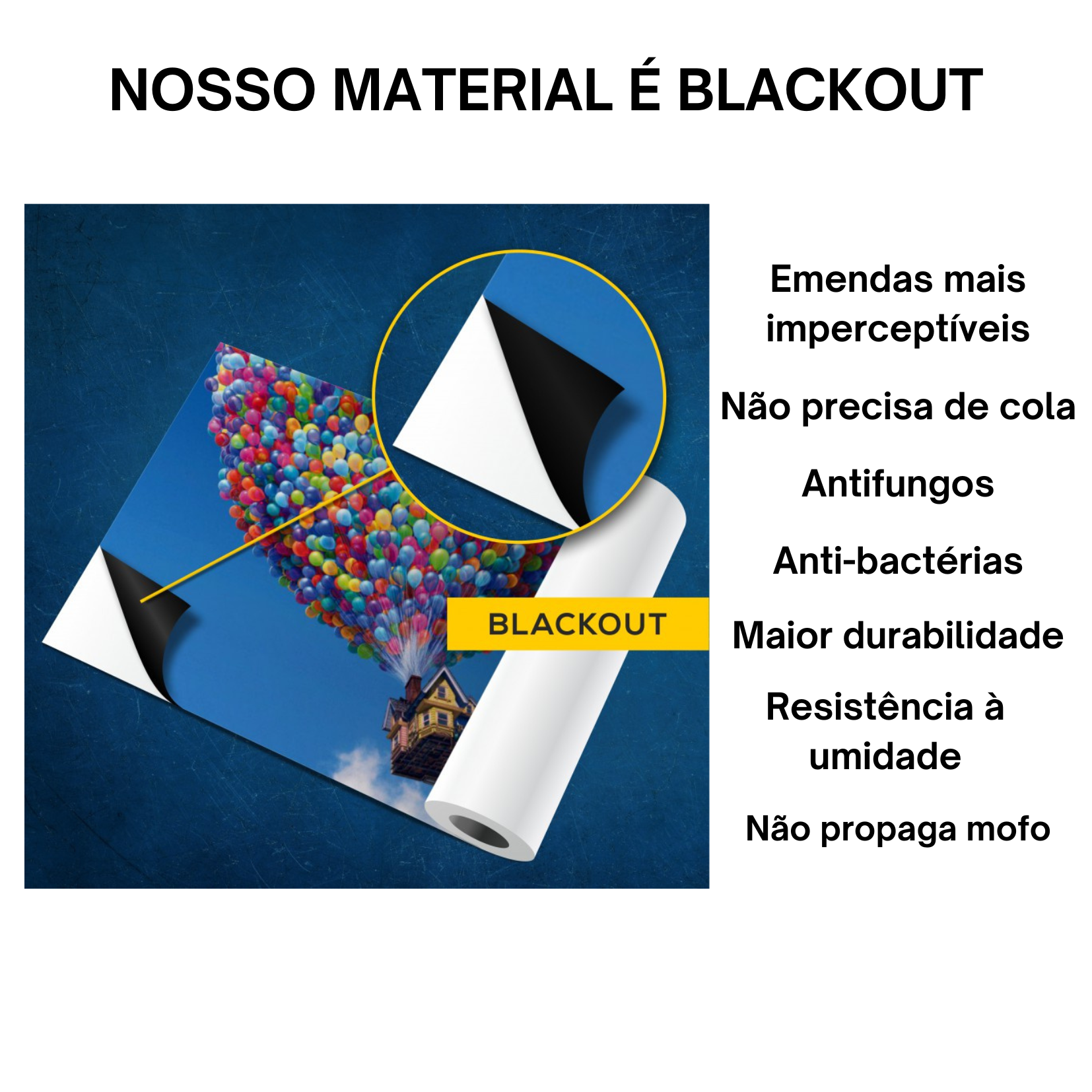 NOSSO MATERIAL É BLACKOUT

BLACKOUT

Emendas mais imperceptíveis

Não precisa de cola

Antifungos

Anti-bactérias

Maior durabilidade

Resistência à umidade

Não propaga mofo